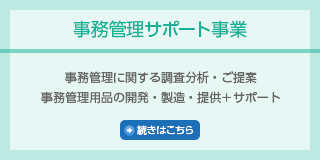 事務管理サポート事業

事務管理に関する調査分析・ご提案
事務管理用品の開発・製造・提供＋サポート

続きはこちら